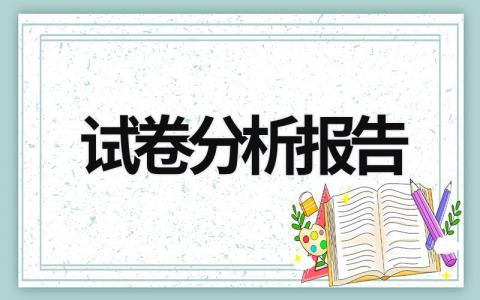 试卷分析报告